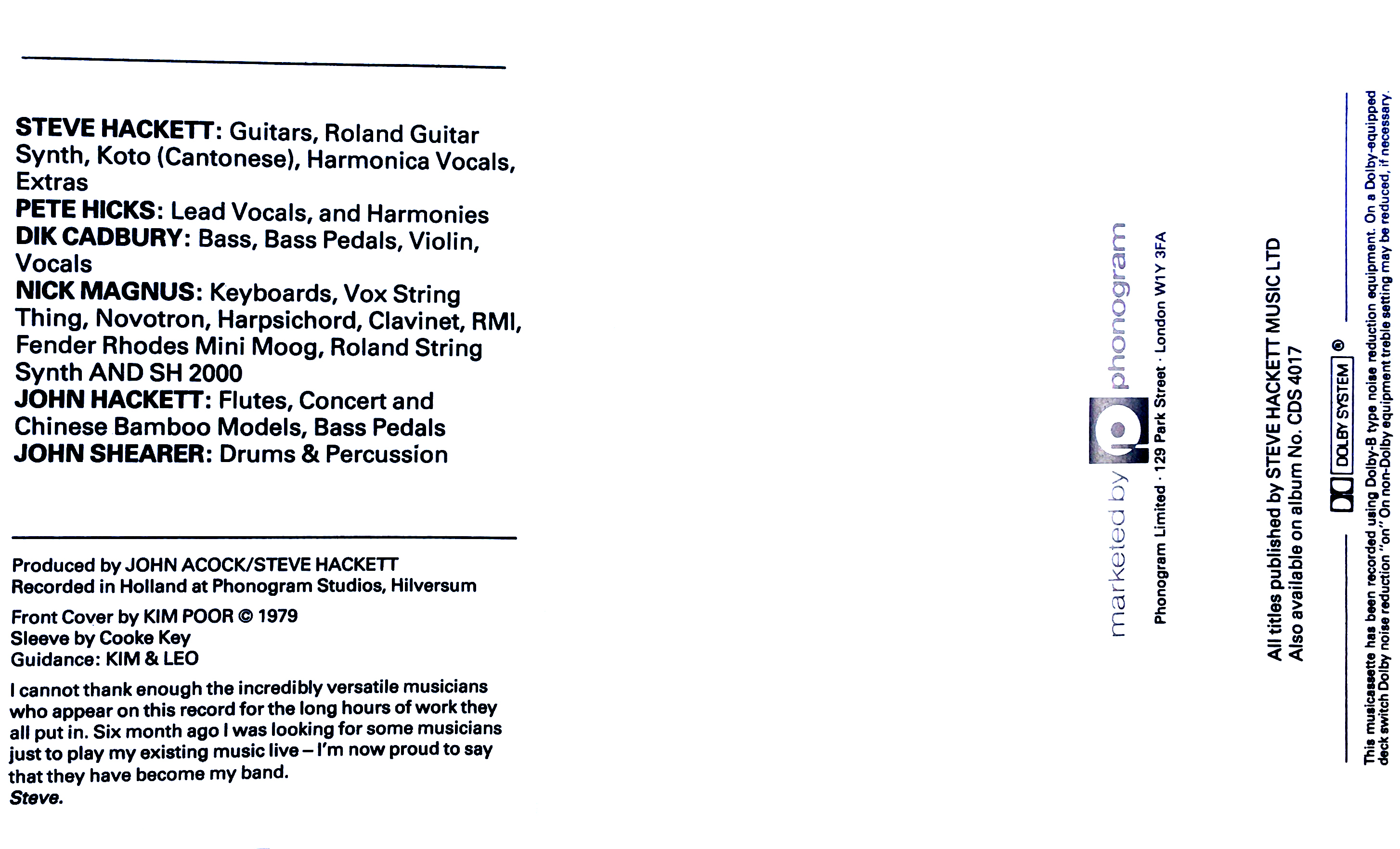 STEVE HACKETT: Guitars, Roland Guitar Synth, Koto (Cantonese), Harmonica Vocals, Extras
PETE HICKS: Lead Vocals, and Harmonies
DIK CADBURY: Bass, Bass Pedals, Violin, Vocals
NICK MAGNUS: Keyboards, Vox String Thing, Novotron, Harpsichord, Clavinet, RMI, Fender Rhodes Mini Moog, Roland String Synth AND SH 2000
JOHN HACKETT: Flutes, Concert and Chinese Bamboo Models, Bass Pedals
JOHN SHEARER: Drums & Percussion

Produced by JOHN ACOCK/STEVE HACKETT
Recorded in Holland at Phonogram Studios, Hilversum

Front Cover by KIM POOR © 1979
Sleeve by Cooke Key
Guidance: KIM & LEO

I cannot thank enough the incredibly versatile musicians who appear on this record for the long hours of work they all put in. Six month ago I was looking for some musicians just to play my existing music live – I'm now proud to say that they have become my band.
Steve.

marketed by phonogram
Phonogram Limited · 129 Park Street · London W1Y 3FA

All titles published by STEVE HACKETT MUSIC LTD
Also available on album No. CDS 4017

DOLBY SYSTEM ®

This musicassette has been recorded using Dolby-B type noise reduction equipment. On a Dolby-equipped deck switch Dolby noise reduction "on" On non-Dolby equipment treble setting may be reduced, if necessary.